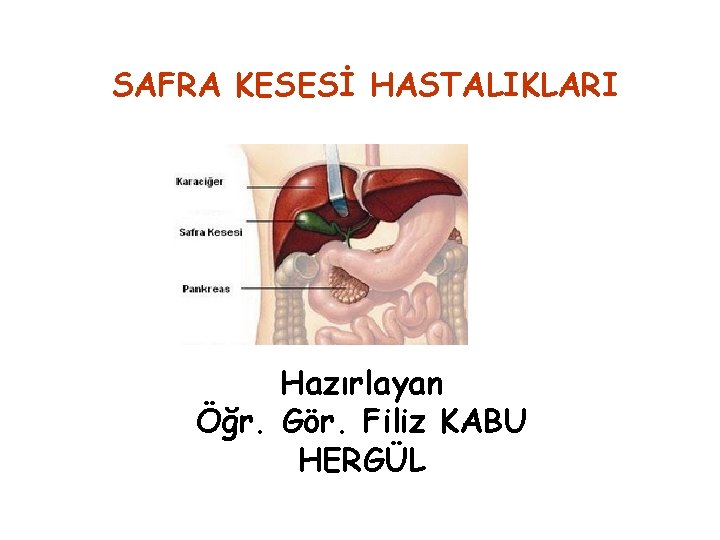 SAFRA KESESİ HASTALIKLARI

Karaciğer

Safra Kesesi

Pankreas

Hazırlayan
Öğr. Gör. Filiz KABU
HERGÜL